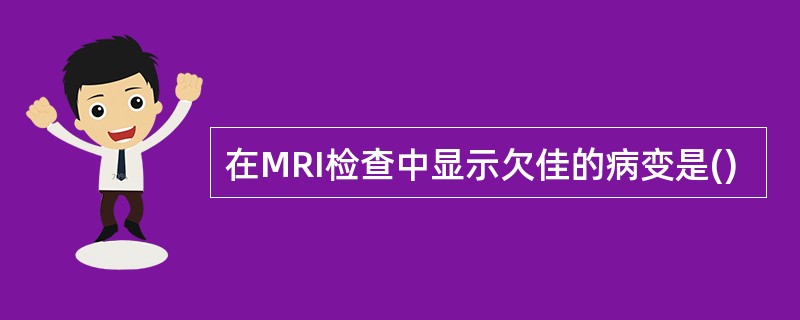 在MRI检查中显示欠佳的病变是()